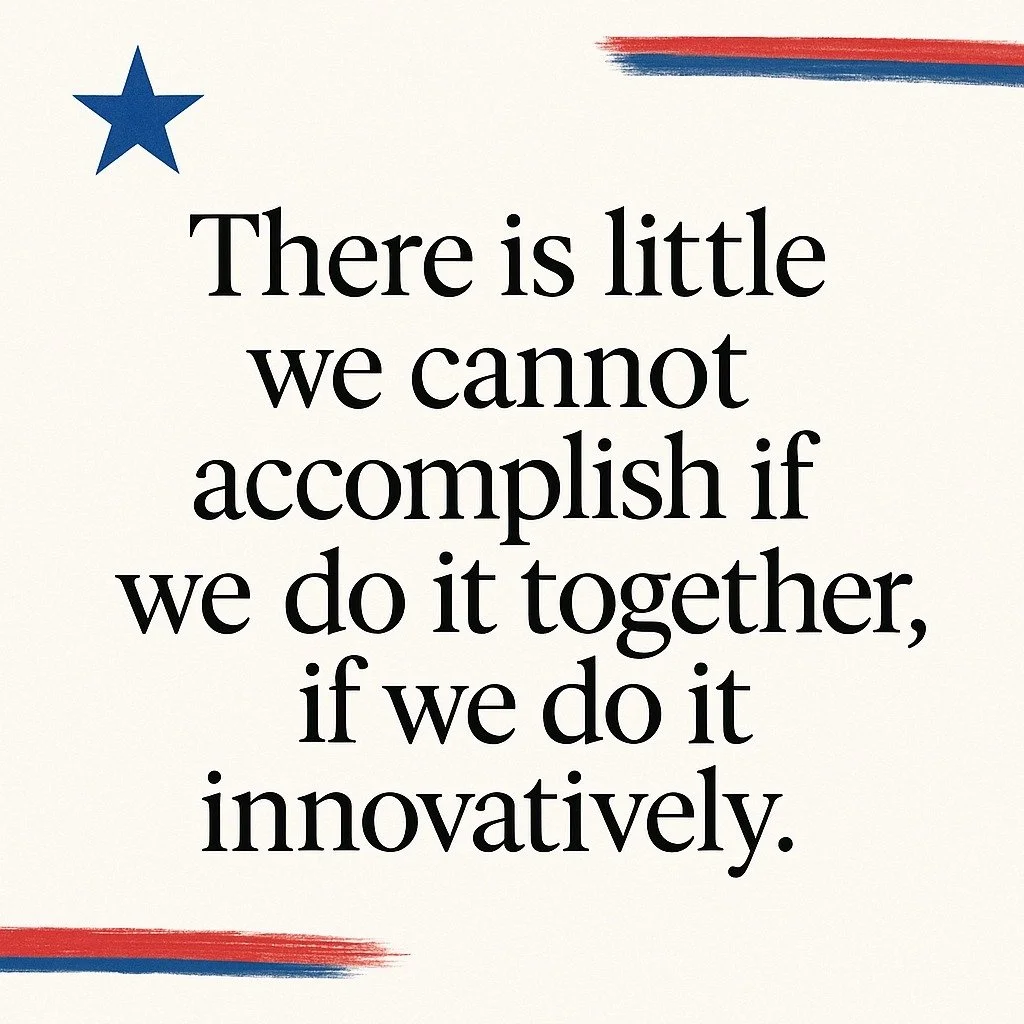 There is little we cannot accomplish if we do it together, if we do it innovatively.